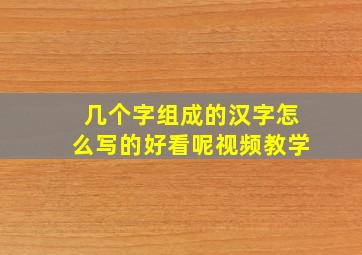 几个字组成的汉字怎么写的好看呢视频教学